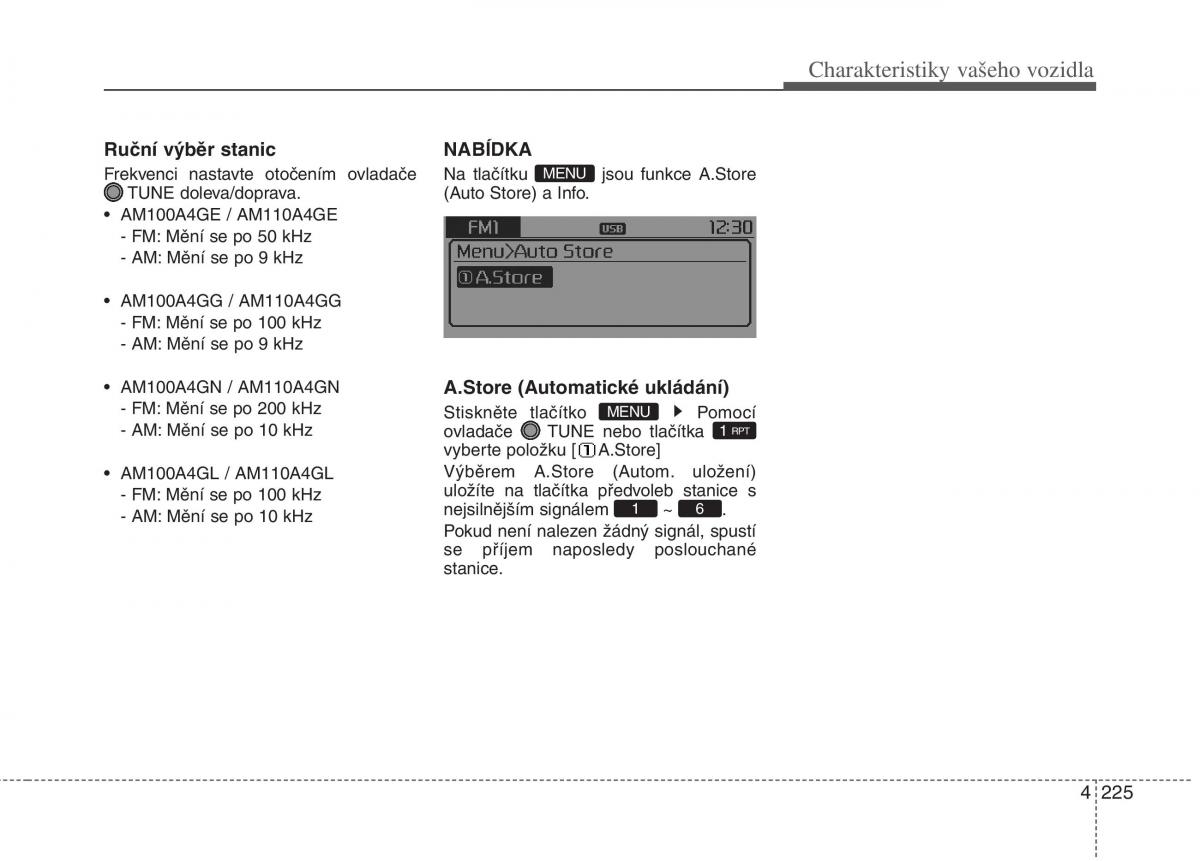 Charakteristiky vašeho vozidla

Ruční výběr stanic

Frekvenci nastavte otočením ovladače TUNE doleva/doprava.

• AM100A4GE / AM110A4GE
- FM: Mění se po 50 kHz
- AM: Mění se po 9 kHz

• AM100A4GG / AM110A4GG
- FM: Mění se po 100 kHz
- AM: Mění se po 9 kHz

• AM100A4GN / AM110A4GN
- FM: Mění se po 200 kHz
- AM: Mění se po 10 kHz

• AM100A4GL / AM110A4GL
- FM: Mění se po 100 kHz
- AM: Mění se po 10 kHz

NABÍDKA

Na tlačítku MENU jsou funkce A.Store (Auto Store) a Info.

FM1 USB 12:30
Menu>Auto Store
①A.Store

A.Store (Automatické ukládání)

Stiskněte tlačítko MENU ▶ Pomocí ovladače TUNE nebo tlačítka 1 RPT vyberte položku [①A.Store]

Výběrem A.Store (Autom. uložení) uložíte na tlačítka předvoleb stanice s nejsilnějším signálem 1 ~ 6.

Pokud není nalezen žádný signál, spustí se příjem naposledy poslouchané stanice.

4 225